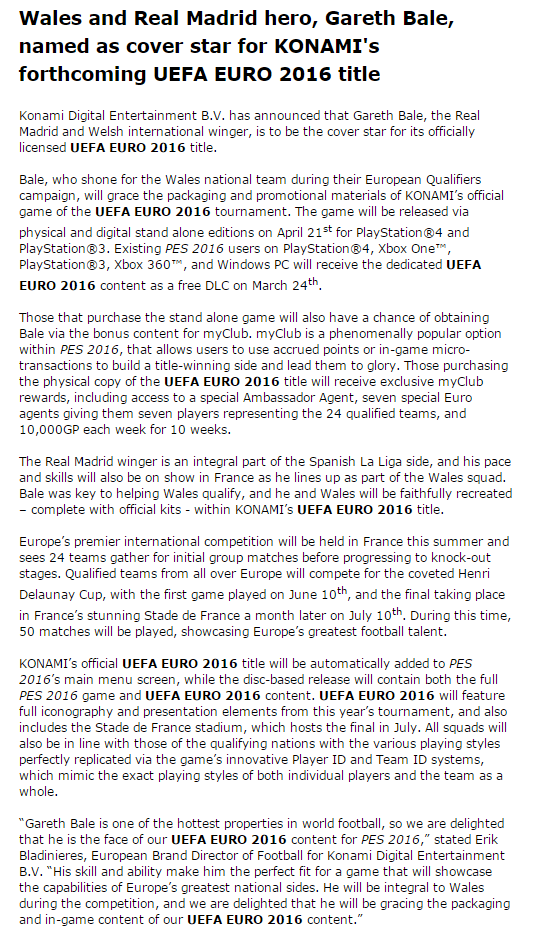 Wales and Real Madrid hero, Gareth Bale, named as cover star for KONAMI's forthcoming UEFA EURO 2016 title

Konami Digital Entertainment B.V. has announced that Gareth Bale, the Real Madrid and Welsh international winger, is to be the cover star for its officially licensed UEFA EURO 2016 title.

Bale, who shone for the Wales national team during their European Qualifiers campaign, will grace the packaging and promotional materials of KONAMI's official game of the UEFA EURO 2016 tournament. The game will be released via physical and digital stand alone editions on April 21$^{st}$ for PlayStation®4 and PlayStation®3. Existing PES 2016 users on PlayStation®4, Xbox One™, PlayStation®3, Xbox 360™, and Windows PC will receive the dedicated UEFA EURO 2016 content as a free DLC on March 24$^{th}$.

Those that purchase the stand alone game will also have a chance of obtaining Bale via the bonus content for myClub. myClub is a phenomenally popular option within PES 2016, that allows users to use accrued points or in-game micro-transactions to build a title-winning side and lead them to glory. Those purchasing the physical copy of the UEFA EURO 2016 title will receive exclusive myClub rewards, including access to a special Ambassador Agent, seven special Euro agents giving them seven players representing the 24 qualified teams, and 10,000GP each week for 10 weeks.

The Real Madrid winger is an integral part of the Spanish La Liga side, and his pace and skills will also be on show in France as he lines up as part of the Wales squad. Bale was key to helping Wales qualify, and he and Wales will be faithfully recreated – complete with official kits - within KONAMI's UEFA EURO 2016 title.

Europe's premier international competition will be held in France this summer and sees 24 teams gather for initial group matches before progressing to knock-out stages. Qualified teams from all over Europe will compete for the coveted Henri Delaunay Cup, with the first game played on June 10$^{th}$, and the final taking place in France's stunning Stade de France a month later on July 10$^{th}$. During this time, 50 matches will be played, showcasing Europe's greatest football talent.

KONAMI's official UEFA EURO 2016 title will be automatically added to PES 2016's main menu screen, while the disc-based release will contain both the full PES 2016 game and UEFA EURO 2016 content. UEFA EURO 2016 will feature full iconography and presentation elements from this year's tournament, and also includes the Stade de France stadium, which hosts the final in July. All squads will also be in line with those of the qualifying nations with the various playing styles perfectly replicated via the game's innovative Player ID and Team ID systems, which mimic the exact playing styles of both individual players and the team as a whole.

"Gareth Bale is one of the hottest properties in world football, so we are delighted that he is the face of our UEFA EURO 2016 content for PES 2016," stated Erik Bladinieres, European Brand Director of Football for Konami Digital Entertainment B.V. "His skill and ability make him the perfect fit for a game that will showcase the capabilities of Europe's greatest national sides. He will be integral to Wales during the competition, and we are delighted that he will be gracing the packaging and in-game content of our UEFA EURO 2016 content."